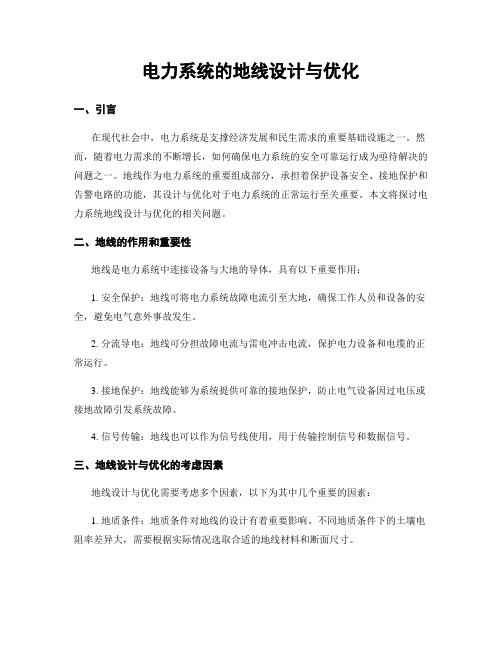 电力系统的地线设计与优化

一、引言

在现代社会中，电力系统是支撑经济发展和民生需求的重要基础设施之一。然而，随着电力需求的不断增长，如何确保电力系统的安全可靠运行成为亟待解决的问题之一。地线作为电力系统的重要组成部分，承担着保护设备安全、接地保护和告警电路的功能，其设计与优化对于电力系统的正常运行至关重要。本文将探讨电力系统地线设计与优化的相关问题。

二、地线的作用和重要性

地线是电力系统中连接设备与大地的导体，具有以下重要作用：

1. 安全保护：地线可将电力系统故障电流引至大地，确保工作人员和设备的安全，避免电气意外事故发生。

2. 分流导电：地线可分担故障电流与雷电冲击电流，保护电力设备和电缆的正常运行。

3. 接地保护：地线能够为系统提供可靠的接地保护，防止电气设备因过电压或接地故障引发系统故障。

4. 信号传输：地线也可以作为信号线使用，用于传输控制信号和数据信号。

三、地线设计与优化的考虑因素

地线设计与优化需要考虑多个因素，以下为其中几个重要的因素：

1. 地质条件：地质条件对地线的设计有着重要影响。不同地质条件下的土壤电阻率差异大，需要根据实际情况选取合适的地线材料和断面尺寸。